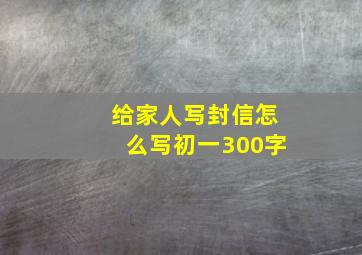 给家人写封信怎么写初一300字